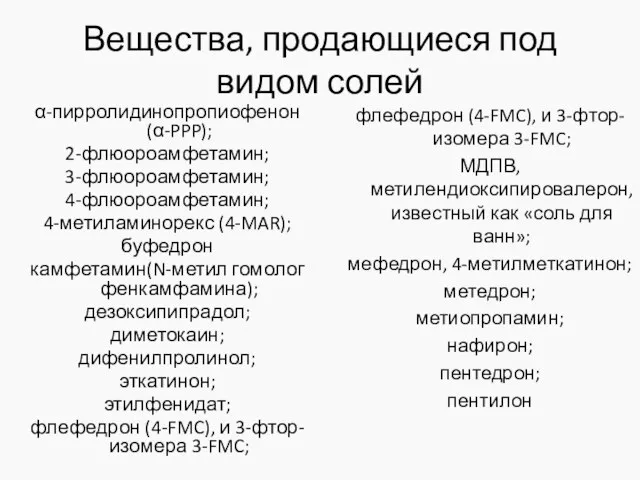 Вещества, продающиеся под видом солей

α-пирролидинопропиофенон (α-PPP);
2-флюороамфетамин;
3-флюороамфетамин;
4-флюороамфетамин;
4-метиламинорекс (4-MAR);
буфедрон
камфетамин(N-метил гомолог фенкамфамина);
дезоксипипрадол;
диметокаин;
дифенилпролинол;
эткатинон;
этилфенидат;
флефедрон (4-FMC), и 3-фтор-изомера 3-FMC;

флефедрон (4-FMC), и 3-фтор-изомера 3-FMC;
МДПВ, метилендиоксипировалерон, известный как «соль для ванн»;
мефедрон, 4-метилметкатинон;
метедрон;
метиопропамин;
нафирон;
пентедрон;
пентилон